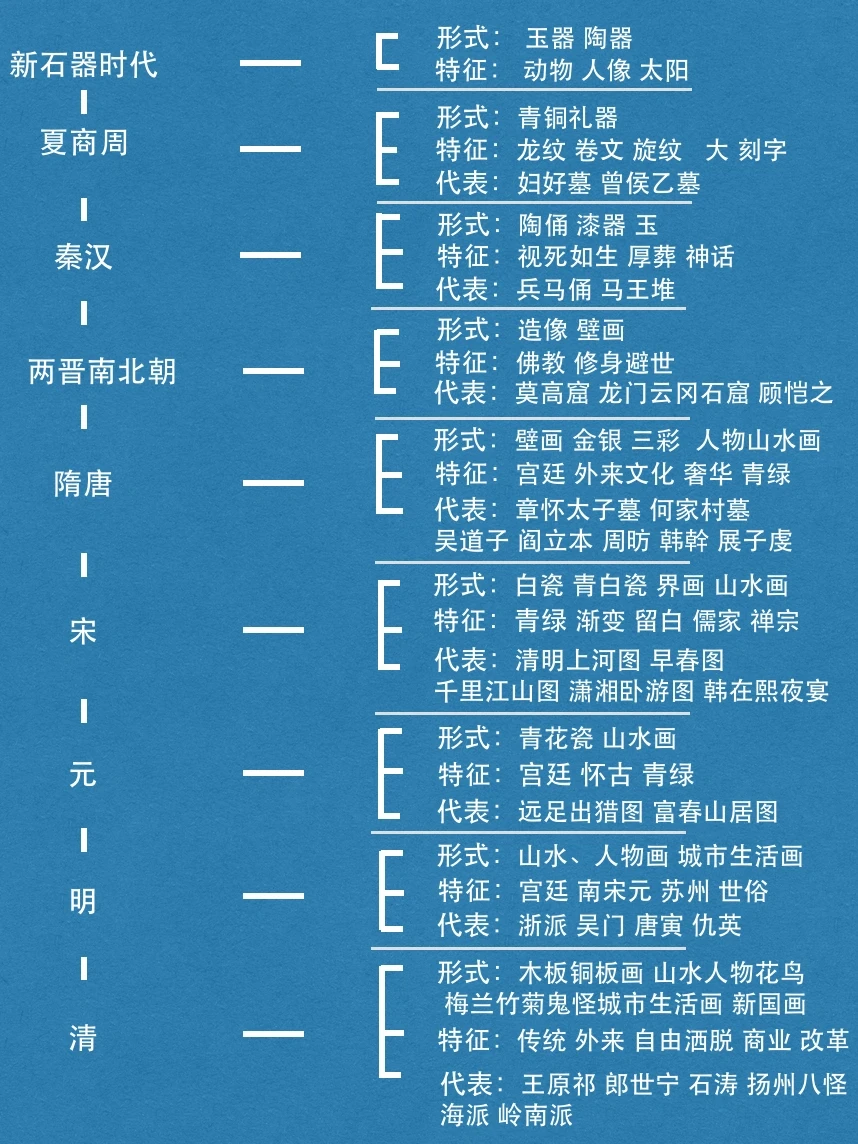 新石器时代
形式：玉器 陶器
特征：动物 人像 太阳

夏商周
形式：青铜礼器
特征：龙纹 卷文 旋纹 大 刻字
代表：妇好墓 曾侯乙墓

秦汉
形式：陶俑 漆器 玉
特征：视死如生 厚葬 神话
代表：兵马俑 马王堆

两晋南北朝
形式：造像 壁画
特征：佛教 修身避世
代表：莫高窟 龙门云冈石窟 顾恺之

隋唐
形式：壁画 金银 三彩 人物山水画
特征：宫廷 外来文化 奢华 青绿
代表：章怀太子墓 何家村墓 吴道子 阎立本 周昉 韩幹 展子虔

宋
形式：白瓷 青白瓷 界画 山水画
特征：青绿 渐变 留白 儒家 禅宗
代表：清明上河图 早春图 千里江山图 潇湘卧游图 韩在熙夜宴

元
形式：青花瓷 山水画
特征：宫廷 怀古 青绿
代表：远足出猎图 富春山居图

明
形式：山水、人物画 城市生活画
特征：宫廷 南宋元 苏州 世俗
代表：浙派 吴门 唐寅 仇英

清
形式：木板铜板画 山水人物花鸟 梅兰竹菊鬼怪城市生活画 新国画
特征：传统 外来 自由洒脱 商业 改革
代表：王原祁 郎世宁 石涛 扬州八怪 海派 岭南派